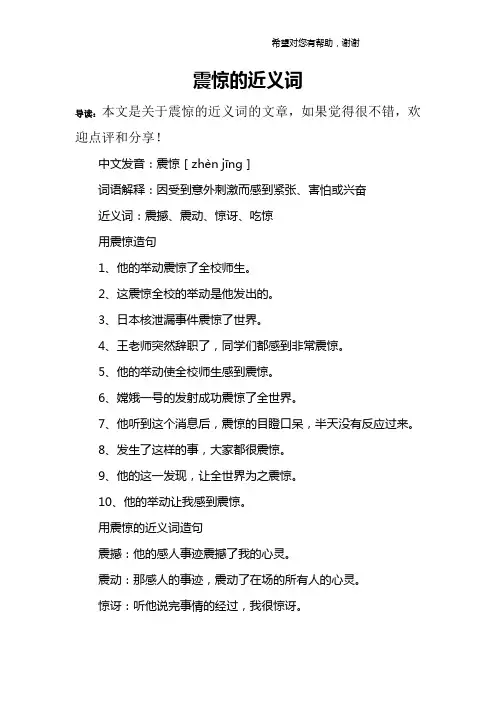 希望对您有帮助，谢谢

震惊的近义词

导读：本文是关于震惊的近义词的文章，如果觉得很不错，欢迎点评和分享！

中文发音：震惊 [ zhèn jīng ]

词语解释：因受到意外刺激而感到紧张、害怕或兴奋

近义词：震撼、震动、惊讶、吃惊

用震惊造句

1、他的举动震惊了全校师生。

2、这震惊全校的举动是他发出的。

3、日本核泄漏事件震惊了世界。

4、王老师突然辞职了，同学们都感到非常震惊。

5、他的举动使全校师生感到震惊。

6、嫦娥一号的发射成功震惊了全世界。

7、他听到这个消息后，震惊的目瞪口呆，半天没有反应过来。

8、发生了这样的事，大家都很震惊。

9、他的这一发现，让全世界为之震惊。

10、他的举动让我感到震惊。

用震惊的近义词造句

震撼：他的感人事迹震撼了我的心灵。

震动：那感人的事迹，震动了在场的所有人的心灵。

惊讶：听他说完事情的经过，我很惊讶。